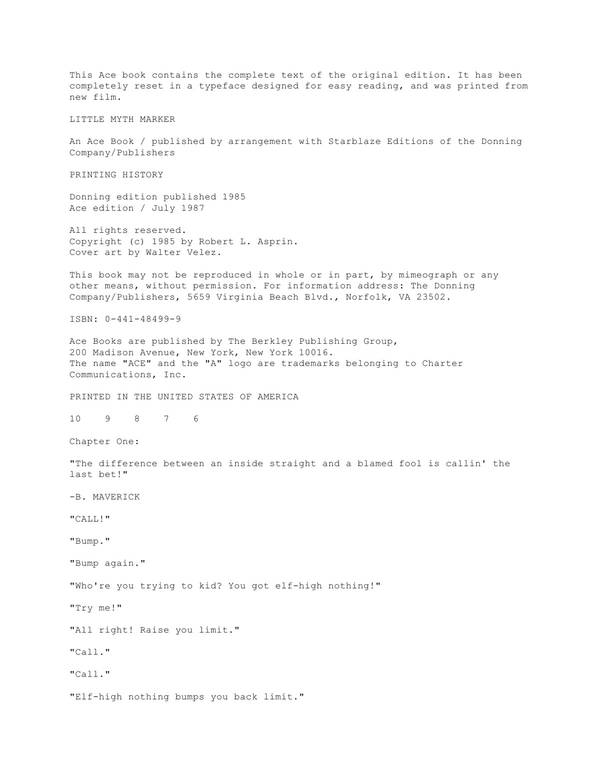 This Ace book contains the complete text of the original edition. It has been completely reset in a typeface designed for easy reading, and was printed from new film.

LITTLE MYTH MARKER

An Ace Book / published by arrangement with Starblaze Editions of the Donning Company/Publishers

PRINTING HISTORY

Donning edition published 1985
Ace edition / July 1987

All rights reserved.
Copyright (c) 1985 by Robert L. Asprin.
Cover art by Walter Velez.

This book may not be reproduced in whole or in part, by mimeograph or any other means, without permission. For information address: The Donning Company/Publishers, 5659 Virginia Beach Blvd., Norfolk, VA 23502.

ISBN: 0-441-48499-9

Ace Books are published by The Berkley Publishing Group,
200 Madison Avenue, New York, New York 10016.
The name "ACE" and the "A" logo are trademarks belonging to Charter Communications, Inc.

PRINTED IN THE UNITED STATES OF AMERICA

10 9 8 7 6

Chapter One:

"The difference between an inside straight and a blamed fool is callin' the last bet!"

-B. MAVERICK

"CALL!"

"Bump."

"Bump again."

"Who're you trying to kid? You got elf-high nothing!"

"Try me!"

"All right! Raise you limit."

"Call."

"Call."

"Elf-high nothing bumps you back limit."